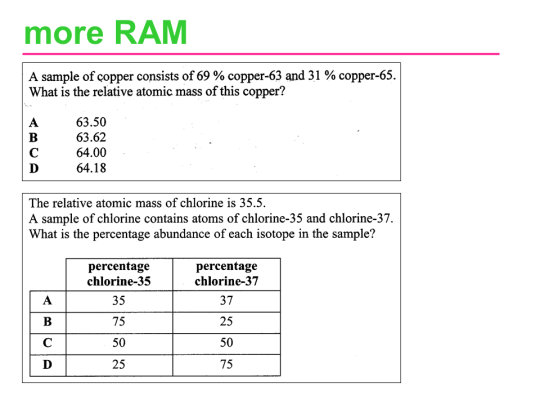 more RAM

A sample of copper consists of 69 % copper-63 and 31 % copper-65.
What is the relative atomic mass of this copper?

A 63.50
B 63.62
C 64.00
D 64.18

The relative atomic mass of chlorine is 35.5.
A sample of chlorine contains atoms of chlorine-35 and chlorine-37.
What is the percentage abundance of each isotope in the sample?

| | percentage chlorine-35 | percentage chlorine-37 |
|---|---|---|
| A | 35 | 37 |
| B | 75 | 25 |
| C | 50 | 50 |
| D | 25 | 75 |